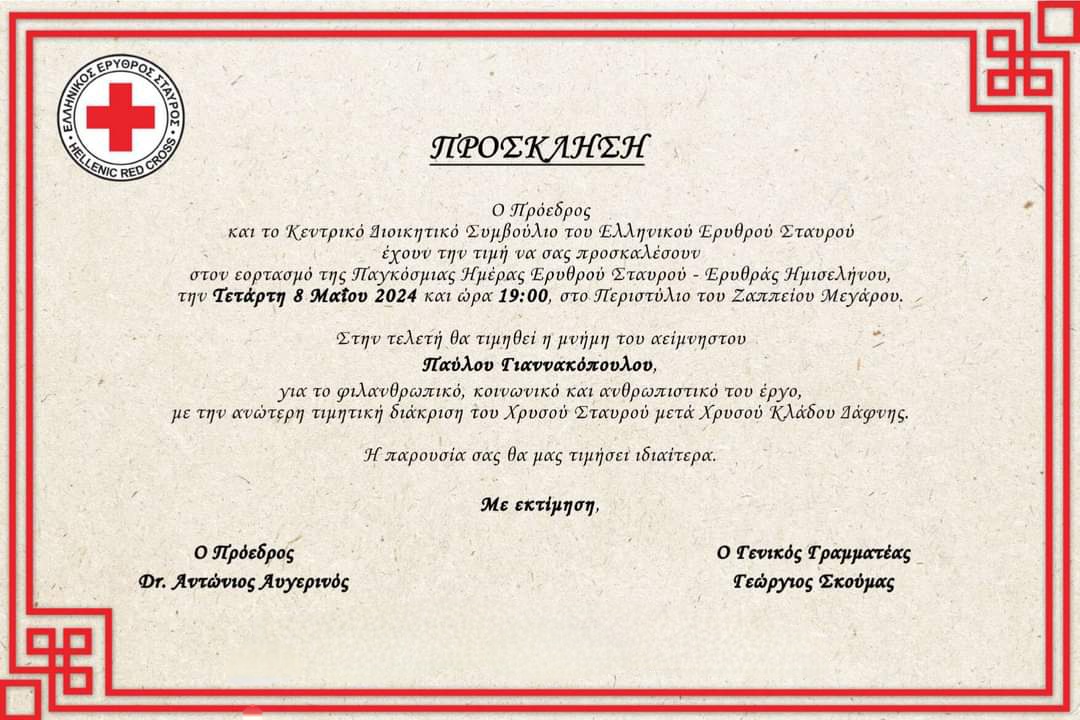 ΕΛΛΗΝΙΚΟΣ ΕΡΥΘΡΟΣ ΣΤΑΥΡΟΣ
HELLENIC RED CROSS

ΠΡΟΣΚΛΗΣΗ

Ο Πρόεδρος
και το Κεντρικό Διοικητικό Συμβούλιο του Ελληνικού Ερυθρού Σταυρού
έχουν την τιμή να σας προσκαλέσουν
στον εορτασμό της Παγκόσμιας Ημέρας Ερυθρού Σταυρού - Ερυθράς Ημισελήνου,
την Τετάρτη 8 Μαΐου 2024 και ώρα 19:00, στο Περιστύλιο του Ζαππείου Μεγάρου.

Στην τελετή θα τιμηθεί η μνήμη του αείμνηστου
Παύλου Γιαννακόπουλου,
για το φιλανθρωπικό, κοινωνικό και ανθρωπιστικό του έργο,
με την ανώτερη τιμητική διάκριση του Χρυσού Σταυρού μετά Χρυσού Κλάδου Δάφνης.

Η παρουσία σας θα μας τιμήσει ιδιαίτερα.

Με εκτίμηση,

Ο Πρόεδρος
Dr. Αντώνιος Αυγερινός

Ο Γενικός Γραμματέας
Γεώργιος Σκούμας